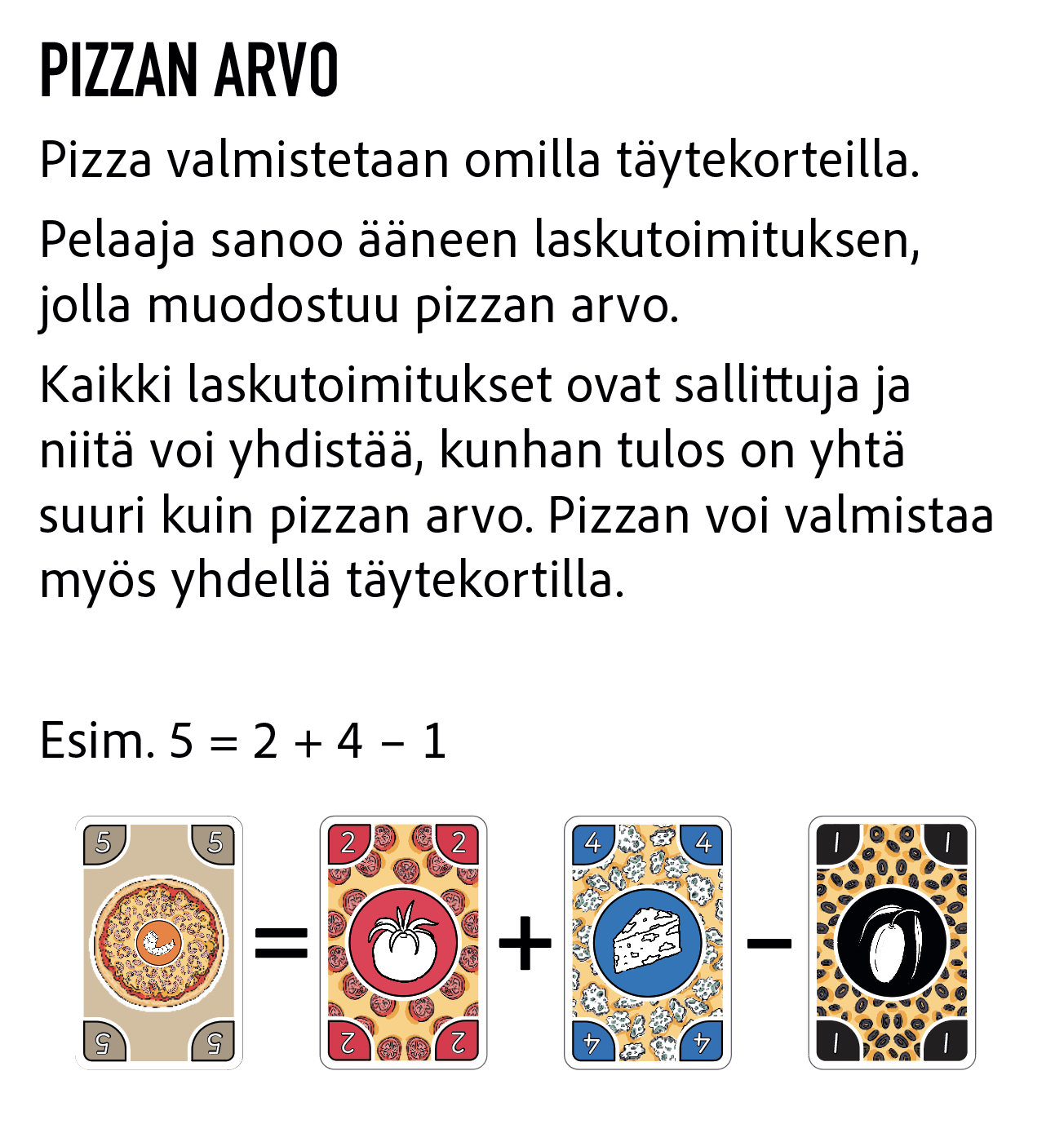 PIZZAN ARVO

Pizza valmistetaan omilla täytekorteilla.

Pelaaja sanoo ääneen laskutoimituksen, jolla muodostuu pizzan arvo.

Kaikki laskutoimitukset ovat sallittuja ja niitä voi yhdistää, kunhan tulos on yhtä suuri kuin pizzan arvo. Pizzan voi valmistaa myös yhdellä täytekortilla.

Esim. $5 = 2 + 4 - 1$

5 5 5 5 = 2 2 2 2 + 4 4 4 4 − 1 1 1 1